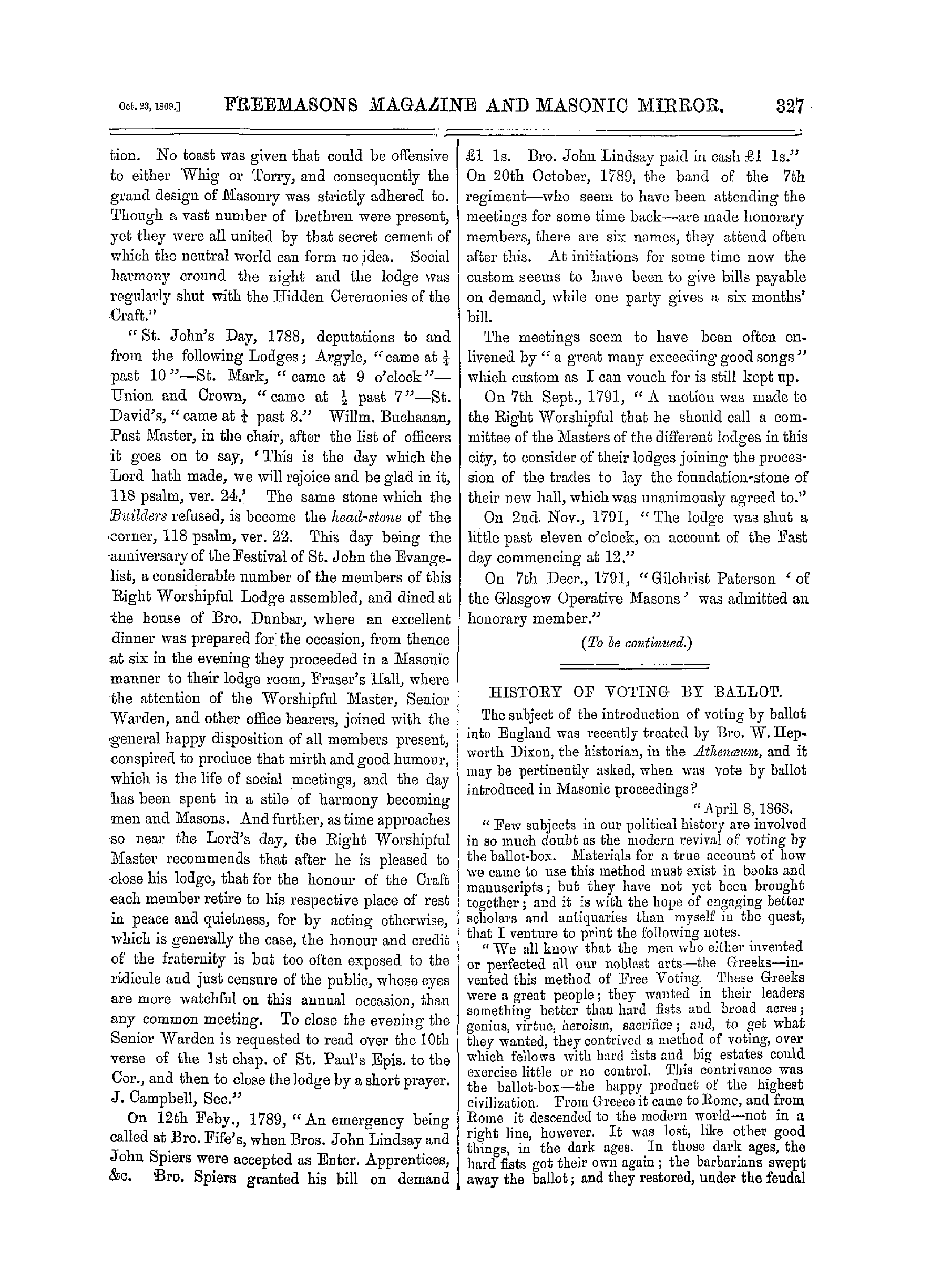 Oct. 23, 1869.] FREEMASONS MAGAZINE AND MASONIC MIRROR. 327

tion. No toast was given that could be offensive to either Whig or Torry, and consequently the grand design of Masonry was strictly adhered to. Though a vast number of brethren were present, yet they were all united by that secret cement of which the neutral world can form no idea. Social harmony cround the night and the lodge was regularly shut with the Hidden Ceremonies of the Craft."

"St. John's Day, 1788, deputations to and from the following Lodges; Argyle, "came at $\frac{1}{4}$ past 10"—St. Mark, "came at 9 o'clock"—Union and Crown, "came at $\frac{1}{2}$ past 7"—St. David's, "came at $\frac{1}{4}$ past 8." Willm. Buchanan, Past Master, in the chair, after the list of officers it goes on to say, 'This is the day which the Lord hath made, we will rejoice and be glad in it, 118 psalm, ver. 24.' The same stone which the Builders refused, is become the head-stone of the corner, 118 psalm, ver. 22. This day being the anniversary of the Festival of St. John the Evangelist, a considerable number of the members of this Right Worshipful Lodge assembled, and dined at the house of Bro. Dunbar, where an excellent dinner was prepared for the occasion, from thence at six in the evening they proceeded in a Masonic manner to their lodge room, Fraser's Hall, where the attention of the Worshipful Master, Senior Warden, and other office bearers, joined with the general happy disposition of all members present, conspired to produce that mirth and good humour, which is the life of social meetings, and the day has been spent in a stile of harmony becoming men and Masons. And further, as time approaches so near the Lord's day, the Right Worshipful Master recommends that after he is pleased to close his lodge, that for the honour of the Craft each member retire to his respective place of rest in peace and quietness, for by acting otherwise, which is generally the case, the honour and credit of the fraternity is but too often exposed to the ridicule and just censure of the public, whose eyes are more watchful on this annual occasion, than any common meeting. To close the evening the Senior Warden is requested to read over the 10th verse of the 1st chap. of St. Paul's Epis. to the Cor., and then to close the lodge by a short prayer. J. Campbell, Sec."

On 12th Feby., 1789, "An emergency being called at Bro. Fife's, when Bros. John Lindsay and John Spiers were accepted as Enter. Apprentices, &c. Bro. Spiers granted his bill on demand £1 1s. Bro. John Lindsay paid in cash £1 1s." On 20th October, 1789, the band of the 7th regiment—who seem to have been attending the meetings for some time back—are made honorary members, there are six names, they attend often after this. At initiations for some time now the custom seems to have been to give bills payable on demand, while one party gives a six months' bill.

The meetings seem to have been often enlivened by "a great many exceeding good songs" which custom as I can vouch for is still kept up.

On 7th Sept., 1791, "A motion was made to the Right Worshipful that he should call a committee of the Masters of the different lodges in this city, to consider of their lodges joining the procession of the trades to lay the foundation-stone of their new hall, which was unanimously agreed to."

On 2nd. Nov., 1791, "The lodge was shut a little past eleven o'clock, on account of the Fast day commencing at 12."

On 7th Decr., 1791, "Gilchrist Paterson 'of the Glasgow Operative Masons' was admitted an honorary member."

(To be continued.)

HISTORY OF VOTING BY BALLOT.

The subject of the introduction of voting by ballot into England was recently treated by Bro. W. Hepworth Dixon, the historian, in the Athenæum, and it may be pertinently asked, when was vote by ballot introduced in Masonic proceedings?

"April 8, 1868.

"Few subjects in our political history are involved in so much doubt as the modern revival of voting by the ballot-box. Materials for a true account of how we came to use this method must exist in books and manuscripts; but they have not yet been brought together; and it is with the hope of engaging better scholars and antiquaries than myself in the quest, that I venture to print the following notes.

"We all know that the men who either invented or perfected all our noblest arts—the Greeks—invented this method of Free Voting. These Greeks were a great people; they wanted in their leaders something better than hard fists and broad acres; genius, virtue, heroism, sacrifice; and, to get what they wanted, they contrived a method of voting, over which fellows with hard fists and big estates could exercise little or no control. This contrivance was the ballot-box—the happy product of the highest civilization. From Greece it came to Rome, and from Rome it descended to the modern world—not in a right line, however. It was lost, like other good things, in the dark ages. In those dark ages, the hard fists got their own again; the barbarians swept away the ballot; and they restored, under the feudal